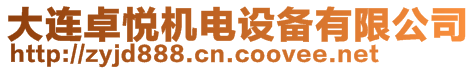 大连卓悦机电设备有限公司
http://zyjd888.cn.coovee.net